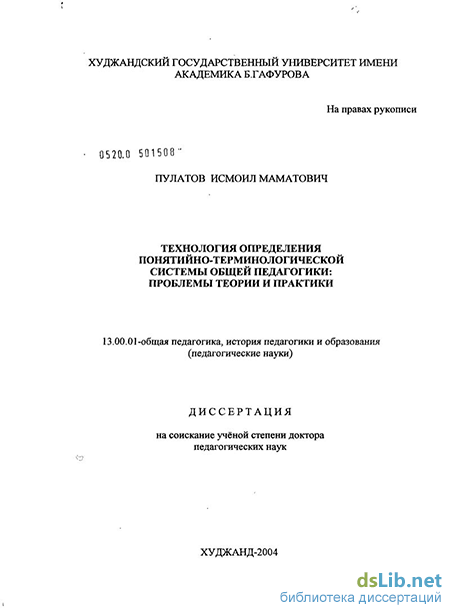 ХУДЖАНДСКИЙ ГОСУДАРСТВЕННЫЙ УНИВЕРСИТЕТ ИМЕНИ АКАДЕМИКА Б.ГАФУРОВА

На правах рукописи

0520.0 501508

ПУЛАТОВ ИСМОИЛ МАМАТОВИЧ

ТЕХНОЛОГИЯ ОПРЕДЕЛЕНИЯ ПОНЯТИЙНО-ТЕРМИНОЛОГИЧЕСКОЙ СИСТЕМЫ ОБЩЕЙ ПЕДАГОГИКИ: ПРОБЛЕМЫ ТЕОРИИ И ПРАКТИКИ

13.00.01-общая педагогика, история педагогики и образования (педагогические науки)

ДИССЕРТАЦИЯ

на соискание учёной степени доктора педагогических наук

ХУДЖАНД-2004

dsLib.net
библиотека диссертаций